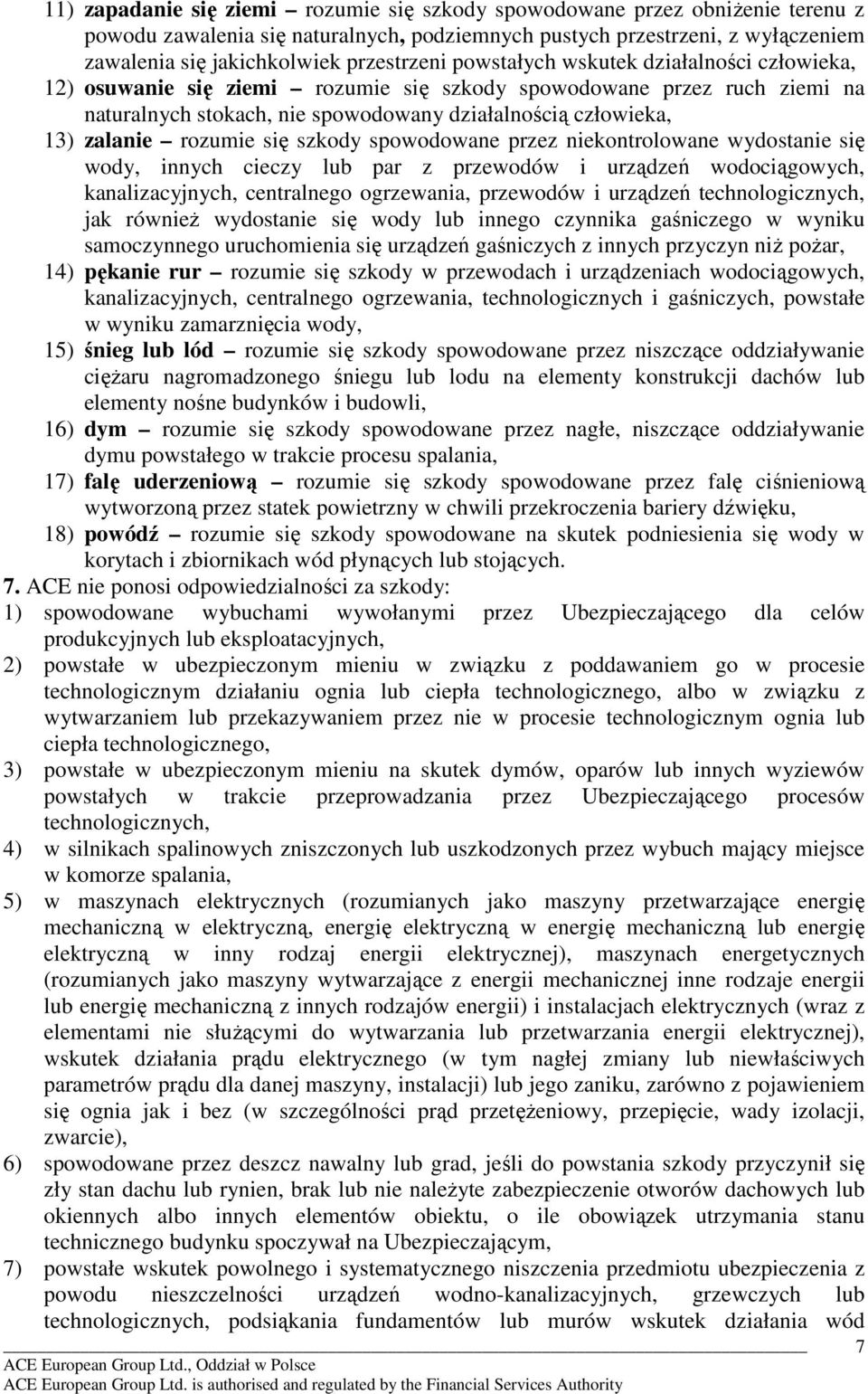 11) zapadanie się ziemi – rozumie się szkody spowodowane przez obniżenie terenu z powodu zawalenia się naturalnych, podziemnych pustych przestrzeni, z wyłączeniem zawalenia się jakichkolwiek przestrzeni powstałych wskutek działalności człowieka,

12) osuwanie się ziemi – rozumie się szkody spowodowane przez ruch ziemi na naturalnych stokach, nie spowodowany działalnością człowieka,

13) zalanie – rozumie się szkody spowodowane przez niekontrolowane wydostanie się wody, innych cieczy lub par z przewodów i urządzeń wodociągowych, kanalizacyjnych, centralnego ogrzewania, przewodów i urządzeń technologicznych, jak również wydostanie się wody lub innego czynnika gaśniczego w wyniku samoczynnego uruchomienia się urządzeń gaśniczych z innych przyczyn niż pożar,

14) pękanie rur – rozumie się szkody w przewodach i urządzeniach wodociągowych, kanalizacyjnych, centralnego ogrzewania, technologicznych i gaśniczych, powstałe w wyniku zamarznięcia wody,

15) śnieg lub lód – rozumie się szkody spowodowane przez niszczące oddziaływanie ciężaru nagromadzonego śniegu lub lodu na elementy konstrukcji dachów lub elementy nośne budynków i budowli,

16) dym – rozumie się szkody spowodowane przez nagłe, niszczące oddziaływanie dymu powstałego w trakcie procesu spalania,

17) falę uderzeniową – rozumie się szkody spowodowane przez falę ciśnieniową wytworzoną przez statek powietrzny w chwili przekroczenia bariery dźwięku,

18) powódź – rozumie się szkody spowodowane na skutek podniesienia się wody w korytach i zbiornikach wód płynących lub stojących.

7. ACE nie ponosi odpowiedzialności za szkody:

1) spowodowane wybuchami wywołanymi przez Ubezpieczającego dla celów produkcyjnych lub eksploatacyjnych,

2) powstałe w ubezpieczonym mieniu w związku z poddawaniem go w procesie technologicznym działaniu ognia lub ciepła technologicznego, albo w związku z wytwarzaniem lub przekazywaniem przez nie w procesie technologicznym ognia lub ciepła technologicznego,

3) powstałe w ubezpieczonym mieniu na skutek dymów, oparów lub innych wyziewów powstałych w trakcie przeprowadzania przez Ubezpieczającego procesów technologicznych,

4) w silnikach spalinowych zniszczonych lub uszkodzonych przez wybuch mający miejsce w komorze spalania,

5) w maszynach elektrycznych (rozumianych jako maszyny przetwarzające energię mechaniczną w elektryczną, energię elektryczną w energię mechaniczną lub energię elektryczną w inny rodzaj energii elektrycznej), maszynach energetycznych (rozumianych jako maszyny wytwarzające z energii mechanicznej inne rodzaje energii lub energię mechaniczną z innych rodzajów energii) i instalacjach elektrycznych (wraz z elementami nie służącymi do wytwarzania lub przetwarzania energii elektrycznej), wskutek działania prądu elektrycznego (w tym nagłej zmiany lub niewłaściwych parametrów prądu dla danej maszyny, instalacji) lub jego zaniku, zarówno z pojawieniem się ognia jak i bez (w szczególności prąd przetężeniowy, przepięcie, wady izolacji, zwarcie),

6) spowodowane przez deszcz nawalny lub grad, jeśli do powstania szkody przyczynił się zły stan dachu lub rynien, brak lub nie należyte zabezpieczenie otworów dachowych lub okiennych albo innych elementów obiektu, o ile obowiązek utrzymania stanu technicznego budynku spoczywał na Ubezpieczającym,

7) powstałe wskutek powolnego i systematycznego niszczenia przedmiotu ubezpieczenia z powodu nieszczelności urządzeń wodno-kanalizacyjnych, grzewczych lub technologicznych, podsiąkania fundamentów lub murów wskutek działania wód

7

ACE European Group Ltd., Oddział w Polsce
ACE European Group Ltd. is authorised and regulated by the Financial Services Authority